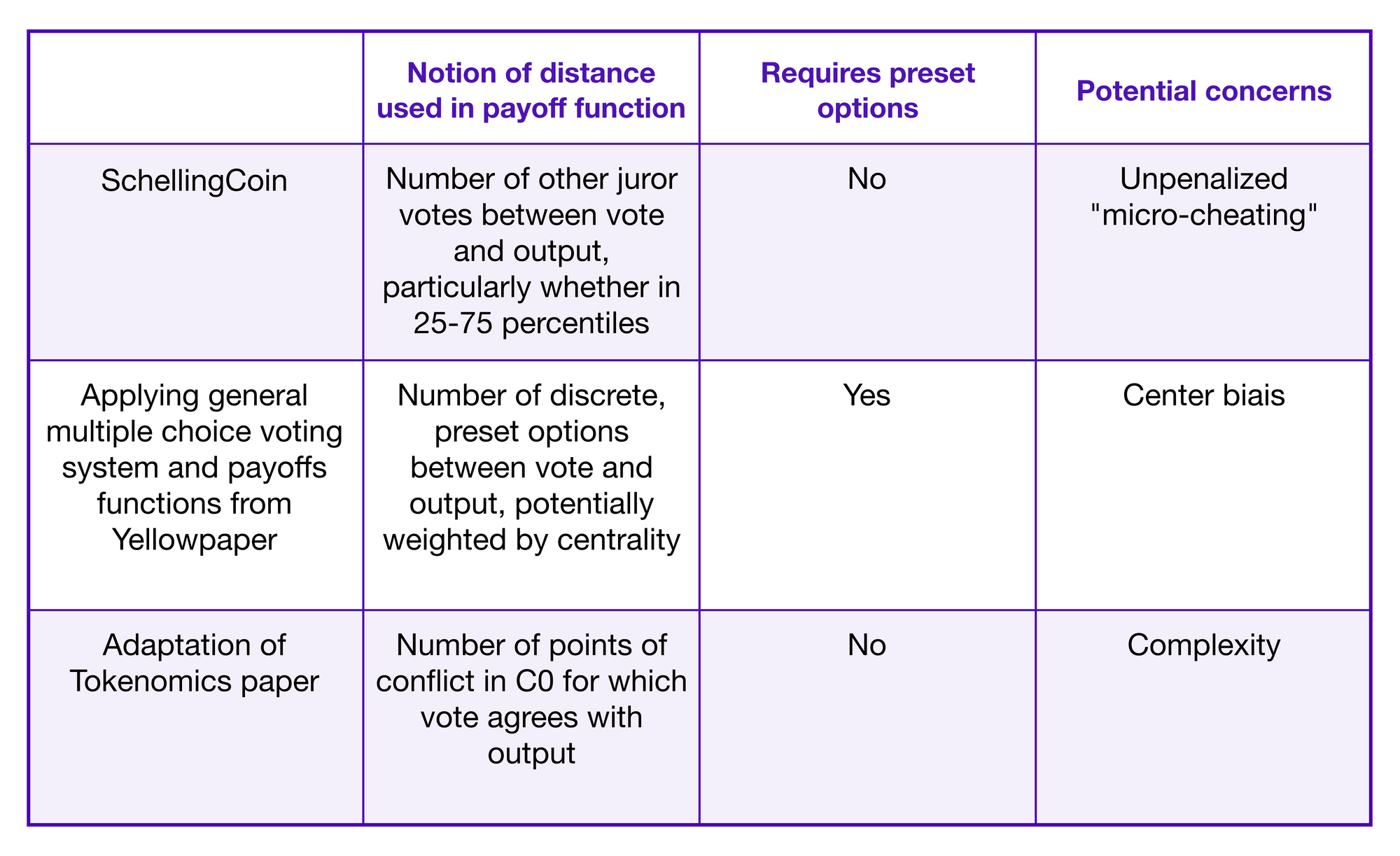 | | Notion of distance used in payoff function | Requires preset options | Potential concerns |
|---|---|---|---|
| SchellingCoin | Number of other juror votes between vote and output, particularly whether in 25-75 percentiles | No | Unpenalized "micro-cheating" |
| Applying general multiple choice voting system and payoffs functions from Yellowpaper | Number of discrete, preset options between vote and output, potentially weighted by centrality | Yes | Center biais |
| Adaptation of Tokenomics paper | Number of points of conflict in C0 for which vote agrees with output | No | Complexity |